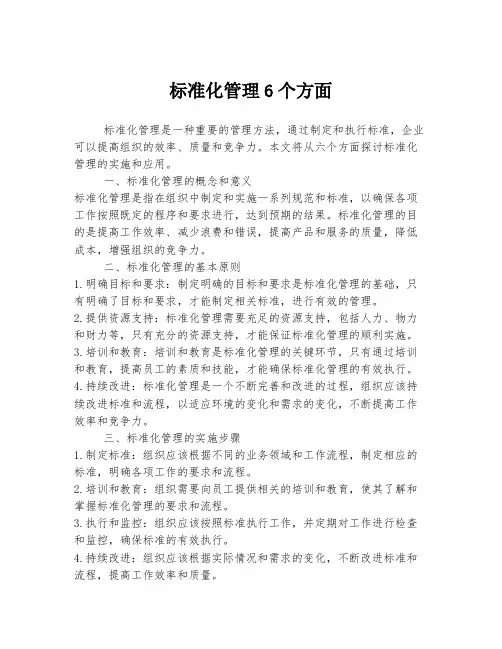 标准化管理 6 个方面

标准化管理是一种重要的管理方法，通过制定和执行标准，企业可以提高组织的效率、质量和竞争力。本文将从六个方面探讨标准化管理的实施和应用。

一、标准化管理的概念和意义

标准化管理是指在组织中制定和实施一系列规范和标准，以确保各项工作按照既定的程序和要求进行，达到预期的结果。标准化管理的目的是提高工作效率、减少浪费和错误，提高产品和服务的质量，降低成本，增强组织的竞争力。

二、标准化管理的基本原则

1. 明确目标和要求：制定明确的目标和要求是标准化管理的基础，只有明确了目标和要求，才能制定相关标准，进行有效的管理。

2. 提供资源支持：标准化管理需要充足的资源支持，包括人力、物力和财力等，只有充分的资源支持，才能保证标准化管理的顺利实施。

3. 培训和教育：培训和教育是标准化管理的关键环节，只有通过培训和教育，提高员工的素质和技能，才能确保标准化管理的有效执行。

4. 持续改进：标准化管理是一个不断完善和改进的过程，组织应该持续改进标准和流程，以适应环境的变化和需求的变化，不断提高工作效率和竞争力。

三、标准化管理的实施步骤

1. 制定标准：组织应该根据不同的业务领域和工作流程，制定相应的标准，明确各项工作的要求和流程。

2. 培训和教育：组织需要向员工提供相关的培训和教育，使其了解和掌握标准化管理的要求和流程。

3. 执行和监控：组织应该按照标准执行工作，并定期对工作进行检查和监控，确保标准的有效执行。

4. 持续改进：组织应该根据实际情况和需求的变化，不断改进标准和流程，提高工作效率和质量。